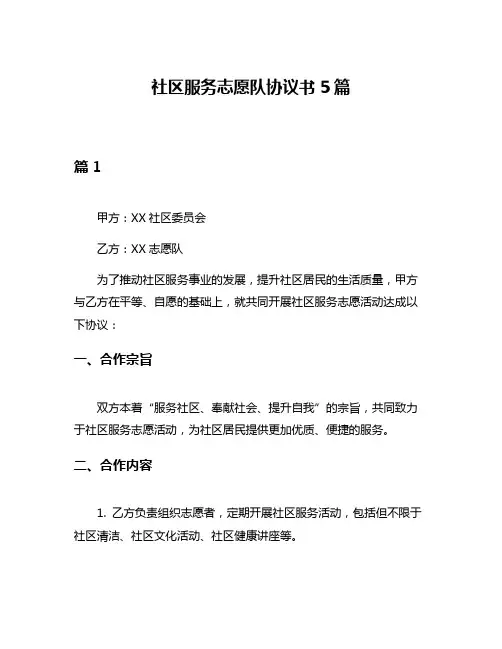 社区服务志愿队协议书 5 篇

篇 1

甲方：XX 社区委员会

乙方：XX 志愿队

为了推动社区服务事业的发展，提升社区居民的生活质量，甲方与乙方在平等、自愿的基础上，就共同开展社区服务志愿活动达成以下协议：

一、合作宗旨

双方本着“服务社区、奉献社会、提升自我”的宗旨，共同致力于社区服务志愿活动，为社区居民提供更加优质、便捷的服务。

二、合作内容

1. 乙方负责组织志愿者，定期开展社区服务活动，包括但不限于社区清洁、社区文化活动、社区健康讲座等。